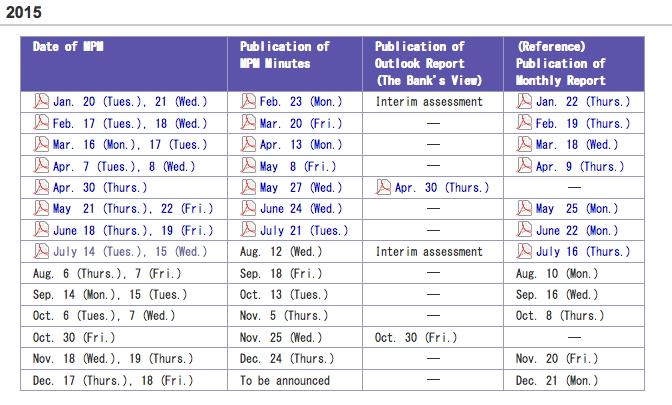 2015

| Date of MPM | Publication of MPM Minutes | Publication of Outlook Report (The Bank's View) | (Reference) Publication of Monthly Report |
|---|---|---|---|
| Jan. 20 (Tues.), 21 (Wed.) | Feb. 23 (Mon.) | Interim assessment | Jan. 22 (Thurs.) |
| Feb. 17 (Tues.), 18 (Wed.) | Mar. 20 (Fri.) | — | Feb. 19 (Thurs.) |
| Mar. 16 (Mon.), 17 (Tues.) | Apr. 13 (Mon.) | — | Mar. 18 (Wed.) |
| Apr. 7 (Tues.), 8 (Wed.) | May 8 (Fri.) | — | Apr. 9 (Thurs.) |
| Apr. 30 (Thurs.) | May 27 (Wed.) | Apr. 30 (Thurs.) | — |
| May 21 (Thurs.), 22 (Fri.) | June 24 (Wed.) | — | May 25 (Mon.) |
| June 18 (Thurs.), 19 (Fri.) | July 21 (Tues.) | — | June 22 (Mon.) |
| July 14 (Tues.), 15 (Wed.) | Aug. 12 (Wed.) | Interim assessment | July 16 (Thurs.) |
| Aug. 6 (Thurs.), 7 (Fri.) | Sep. 18 (Fri.) | — | Aug. 10 (Mon.) |
| Sep. 14 (Mon.), 15 (Tues.) | Oct. 13 (Tues.) | — | Sep. 16 (Wed.) |
| Oct. 6 (Tues.), 7 (Wed.) | Nov. 5 (Thurs.) | — | Oct. 8 (Thurs.) |
| Oct. 30 (Fri.) | Nov. 25 (Wed.) | Oct. 30 (Fri.) | — |
| Nov. 18 (Wed.), 19 (Thurs.) | Dec. 24 (Thurs.) | — | Nov. 20 (Fri.) |
| Dec. 17 (Thurs.), 18 (Fri.) | To be announced | — | Dec. 21 (Mon.) |